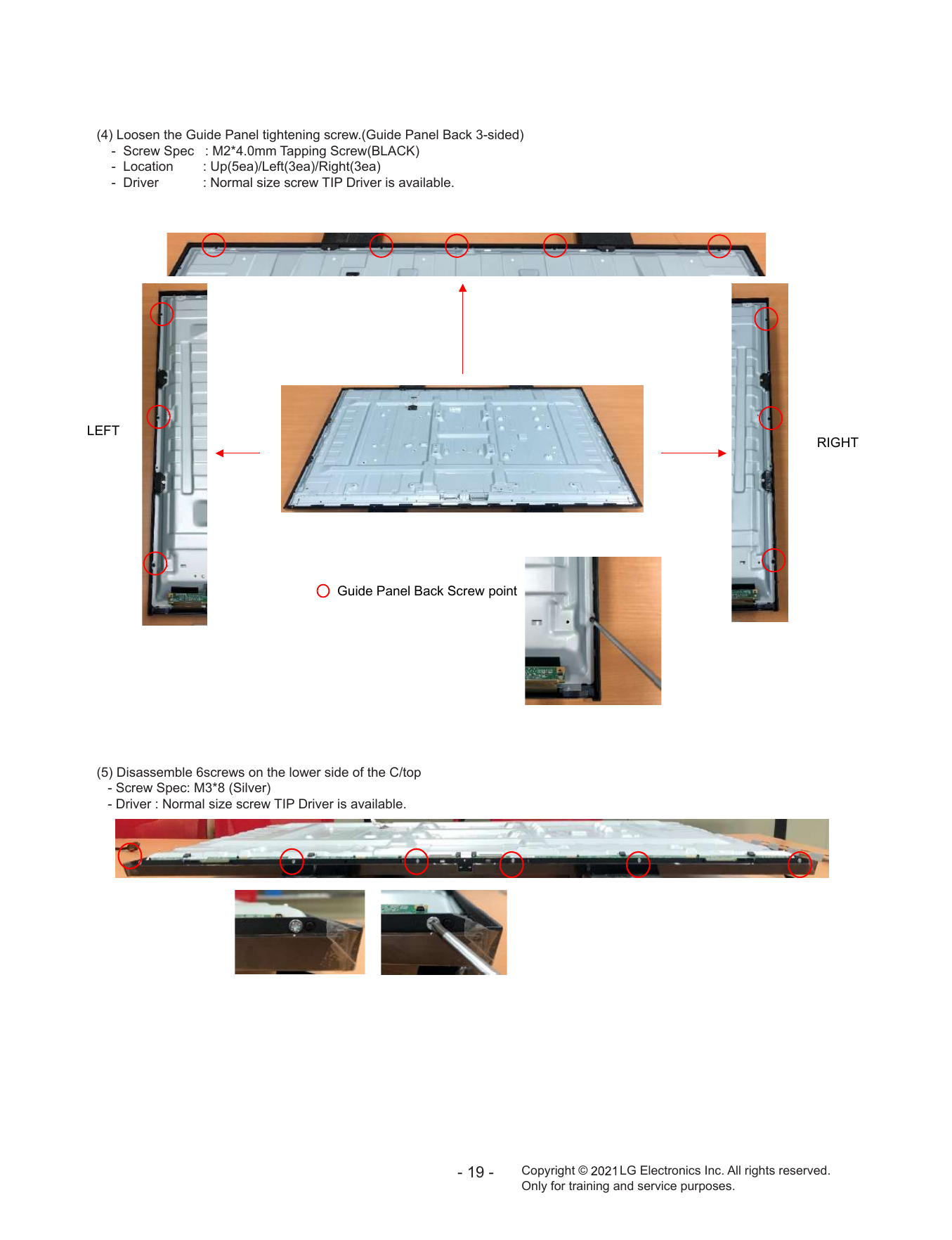 (4) Loosen the Guide Panel tightening screw.(Guide Panel Back 3-sided)
- Screw Spec : M2*4.0mm Tapping Screw(BLACK)
- Location : Up(5ea)/Left(3ea)/Right(3ea)
- Driver : Normal size screw TIP Driver is available.

LEFT

RIGHT

Guide Panel Back Screw point

(5) Disassemble 6screws on the lower side of the C/top
- Screw Spec: M3*8 (Silver)
- Driver : Normal size screw TIP Driver is available.

- 19 -

Copyright © 2021 LG Electronics Inc. All rights reserved.
Only for training and service purposes.